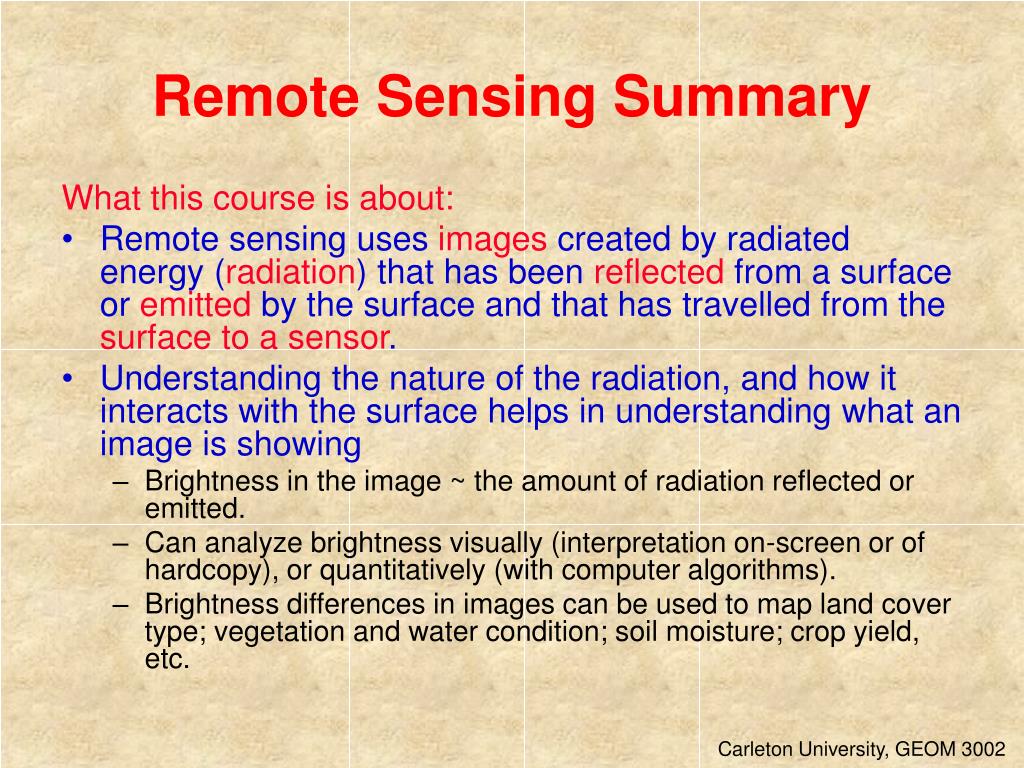 Remote Sensing Summary

What this course is about:

• Remote sensing uses images created by radiated energy (radiation) that has been reflected from a surface or emitted by the surface and that has travelled from the surface to a sensor.

• Understanding the nature of the radiation, and how it interacts with the surface helps in understanding what an image is showing

– Brightness in the image ~ the amount of radiation reflected or emitted.

– Can analyze brightness visually (interpretation on-screen or of hardcopy), or quantitatively (with computer algorithms).

– Brightness differences in images can be used to map land cover type; vegetation and water condition; soil moisture; crop yield, etc.

Carleton University, GEOM 3002